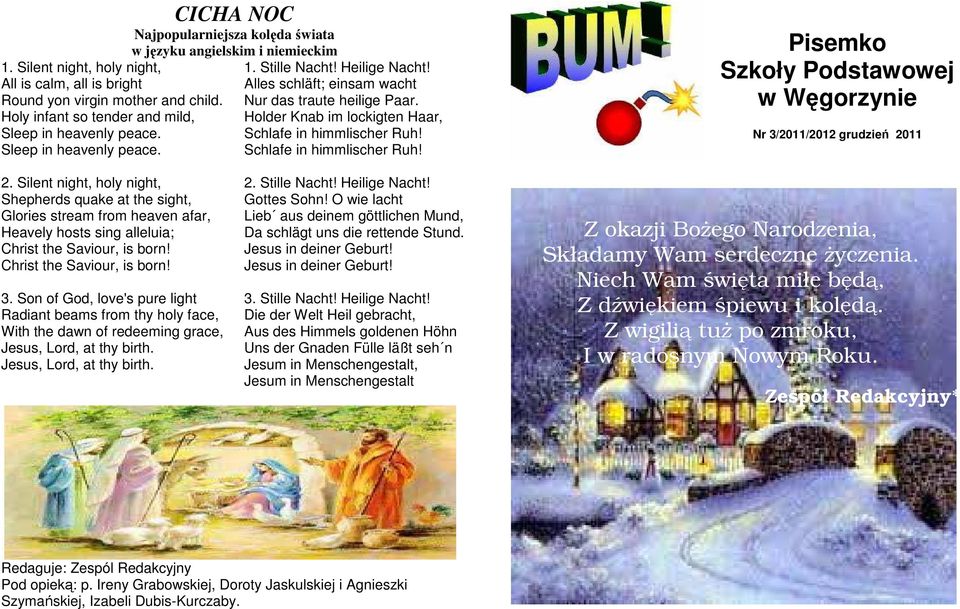 CICHA NOC
Najpopularniejsza kolęda świata
w języku angielskim i niemieckim

1. Silent night, holy night,
All is calm, all is bright
Round yon virgin mother and child.
Holy infant so tender and mild,
Sleep in heavenly peace.
Sleep in heavenly peace.

2. Silent night, holy night,
Shepherds quake at the sight,
Glories stream from heaven afar,
Heavely hosts sing alleluia;
Christ the Saviour, is born!
Christ the Saviour, is born!

3. Son of God, love's pure light
Radiant beams from thy holy face,
With the dawn of redeeming grace,
Jesus, Lord, at thy birth.
Jesus, Lord, at thy birth.

1. Stille Nacht! Heilige Nacht!
Alles schläft; einsam wacht
Nur das traute heilige Paar.
Holder Knab im lockigten Haar,
Schlafe in himmlischer Ruh!
Schlafe in himmlischer Ruh!

2. Stille Nacht! Heilige Nacht!
Gottes Sohn! O wie lacht
Lieb´ aus deinem göttlichen Mund,
Da schlägt uns die rettende Stund.
Jesus in deiner Geburt!
Jesus in deiner Geburt!

3. Stille Nacht! Heilige Nacht!
Die der Welt Heil gebracht,
Aus des Himmels goldenen Höhn
Uns der Gnaden Fülle läßt seh´n
Jesum in Menschengestalt,
Jesum in Menschengestalt

Redaguje: Zespól Redakcyjny
Pod opieką: p. Ireny Grabowskiej, Doroty Jaskulskiej i Agnieszki Szymańskiej, Izabeli Dubis-Kurczaby.

BUM!

Pisemko
Szkoły Podstawowej
w Węgorzynie

Nr 3/2011/2012 grudzień 2011

Z okazji Bożego Narodzenia,
Składamy Wam serdeczne życzenia.
Niech Wam święta miłe będą,
Z dźwiękiem śpiewu i kolędą.
Z wigilią tuż po zmroku,
I w radosnym Nowym Roku.

Zespół Redakcyjny